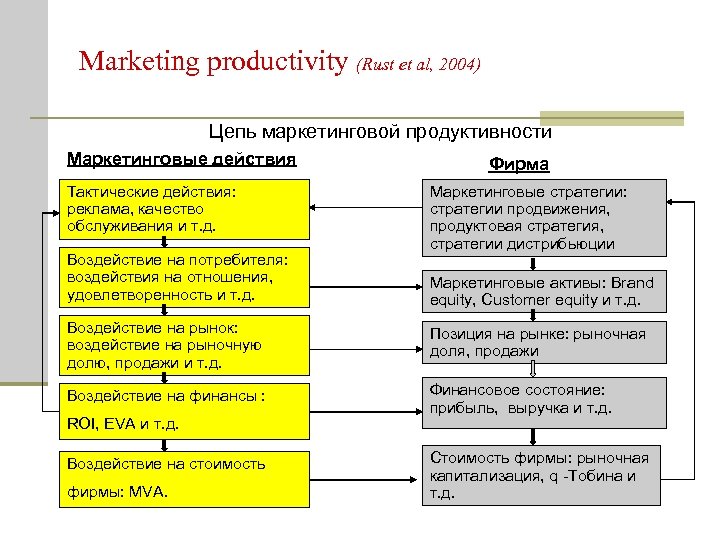 Marketing productivity (Rust et al, 2004)

Цепь маркетинговой продуктивности

Маркетинговые действия

Тактические действия: реклама, качество обслуживания и т.д.

Воздействие на потребителя: воздействия на отношения, удовлетворенность и т.д.

Воздействие на рынок: воздействие на рыночную долю, продажи и т.д.

Воздействие на финансы : ROI, EVA и т.д.

Воздействие на стоимость фирмы: MVA.

Фирма

Маркетинговые стратегии: стратегии продвижения, продуктовая стратегия, стратегии дистрибьюции

Маркетинговые активы: Brand equity, Customer equity и т.д.

Позиция на рынке: рыночная доля, продажи

Финансовое состояние: прибыль, выручка и т.д.

Стоимость фирмы: рыночная капитализация, q -Тобина и т.д.